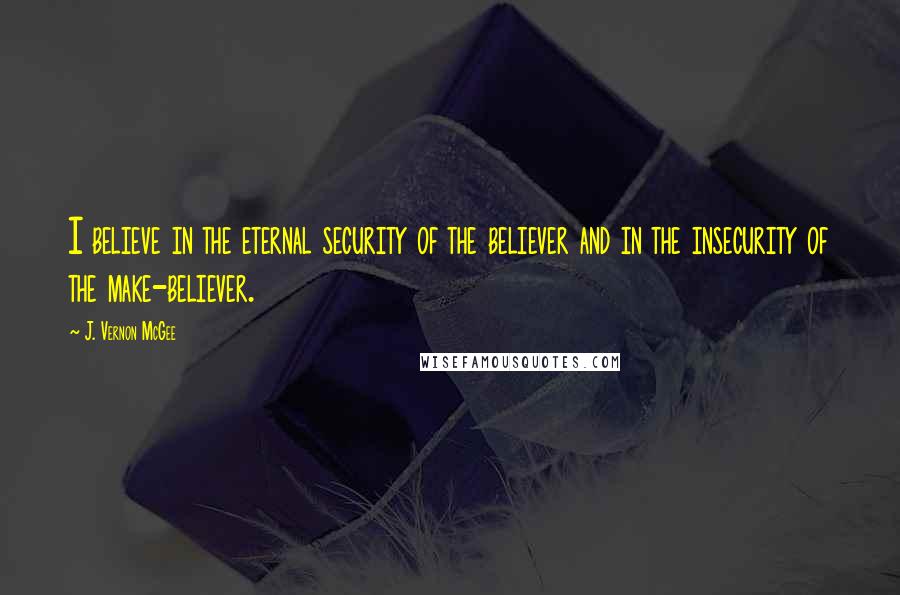 I believe in the eternal security of the believer and in the insecurity of the make-believer.

~ J. Vernon McGee

WISEFAMOUSQUOTES.COM